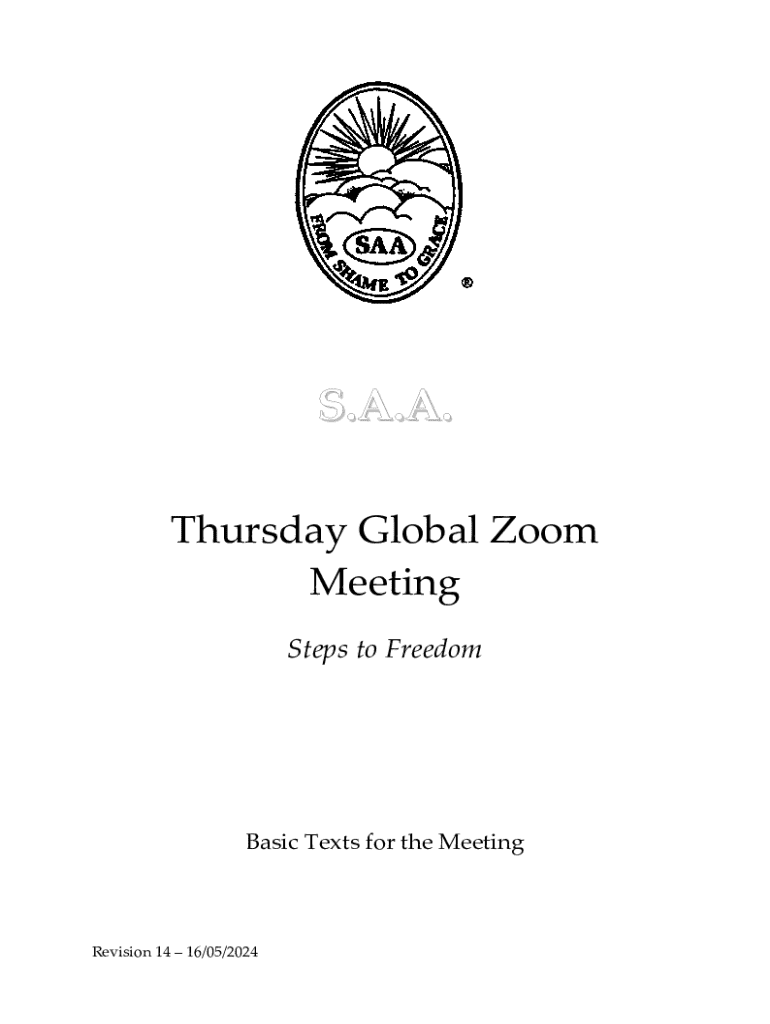 SAA
FROM SHAME TO GRACE
®

S.A.A.

Thursday Global Zoom Meeting

Steps to Freedom

Basic Texts for the Meeting

Revision 14 – 16/05/2024